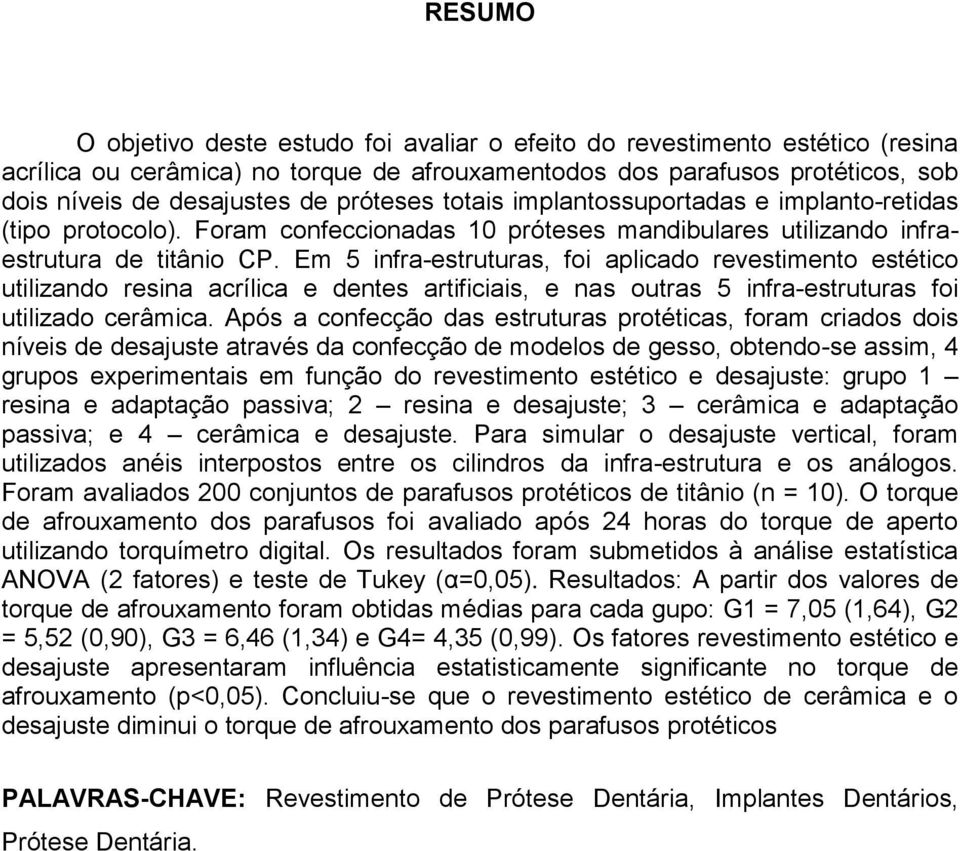 RESUMO

O objetivo deste estudo foi avaliar o efeito do revestimento estético (resina acrílica ou cerâmica) no torque de afrouxamentodos dos parafusos protéticos, sob dois níveis de desajustes de próteses totais implantossuportadas e implanto-retidas (tipo protocolo). Foram confeccionadas 10 próteses mandibulares utilizando infra-estrutura de titânio CP. Em 5 infra-estruturas, foi aplicado revestimento estético utilizando resina acrílica e dentes artificiais, e nas outras 5 infra-estruturas foi utilizado cerâmica. Após a confecção das estruturas protéticas, foram criados dois níveis de desajuste através da confecção de modelos de gesso, obtendo-se assim, 4 grupos experimentais em função do revestimento estético e desajuste: grupo 1 – resina e adaptação passiva; 2 – resina e desajuste; 3 – cerâmica e adaptação passiva; e 4 – cerâmica e desajuste. Para simular o desajuste vertical, foram utilizados anéis interpostos entre os cilindros da infra-estrutura e os análogos. Foram avaliados 200 conjuntos de parafusos protéticos de titânio (n = 10). O torque de afrouxamento dos parafusos foi avaliado após 24 horas do torque de aperto utilizando torquímetro digital. Os resultados foram submetidos à análise estatística ANOVA (2 fatores) e teste de Tukey ($\alpha$=0,05). Resultados: A partir dos valores de torque de afrouxamento foram obtidas médias para cada gupo: G1 = 7,05 (1,64), G2 = 5,52 (0,90), G3 = 6,46 (1,34) e G4= 4,35 (0,99). Os fatores revestimento estético e desajuste apresentaram influência estatisticamente significante no torque de afrouxamento (p<0,05). Concluiu-se que o revestimento estético de cerâmica e o desajuste diminui o torque de afrouxamento dos parafusos protéticos

PALAVRAS-CHAVE: Revestimento de Prótese Dentária, Implantes Dentários, Prótese Dentária.